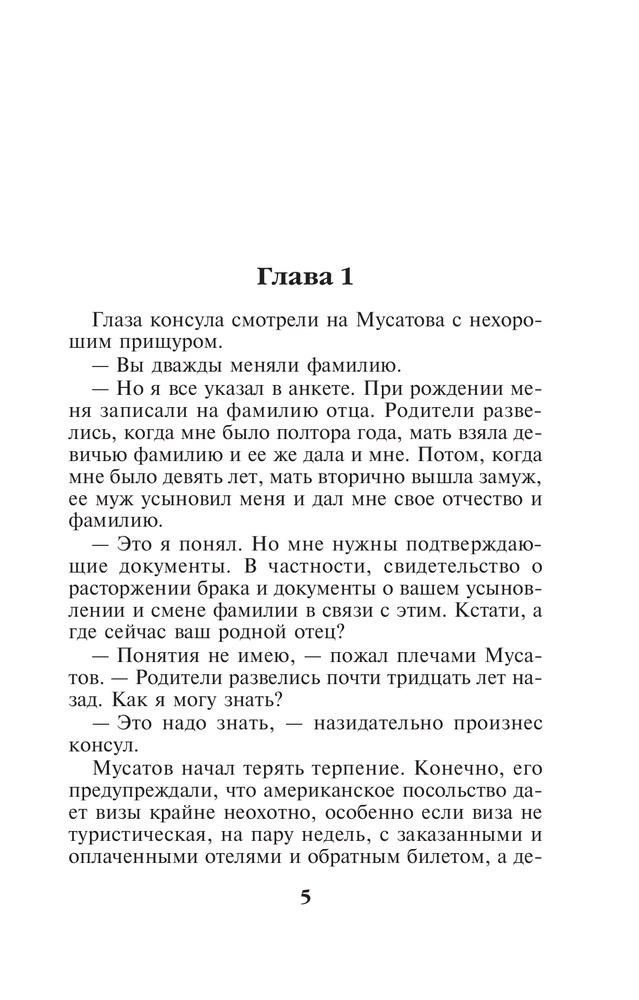 Глава 1

Глаза консула смотрели на Мусатова с нехорошим прищуром.

— Вы дважды меняли фамилию.

— Но я все указал в анкете. При рождении меня записали на фамилию отца. Родители развелись, когда мне было полтора года, мать взяла девичью фамилию и ее же дала и мне. Потом, когда мне было девять лет, мать вторично вышла замуж, ее муж усыновил меня и дал мне свое отчество и фамилию.

— Это я понял. Но мне нужны подтверждающие документы. В частности, свидетельство о расторжении брака и документы о вашем усыновлении и смене фамилии в связи с этим. Кстати, а где сейчас ваш родной отец?

— Понятия не имею, — пожал плечами Мусатов. — Родители развелись почти тридцать лет назад. Как я могу знать?

— Это надо знать, — назидательно произнес консул.

Мусатов начал терять терпение. Конечно, его предупреждали, что американское посольство дает визы крайне неохотно, особенно если виза не туристическая, на пару недель, с заказанными и оплаченными отелями и обратным билетом, а де-

5